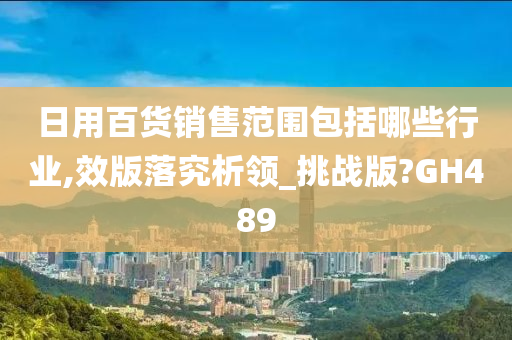 日用百货销售范围包括哪些行业,效版落究析领_挑战版?GH489